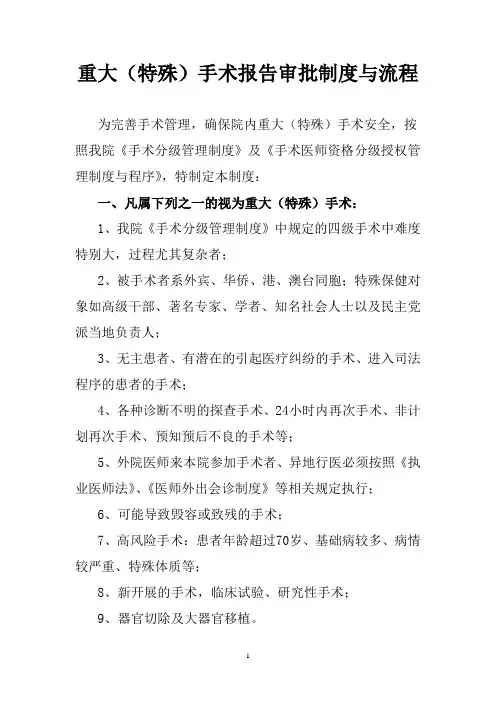 重大（特殊）手术报告审批制度与流程

为完善手术管理，确保院内重大（特殊）手术安全，按照我院《手术分级管理制度》及《手术医师资格分级授权管理制度与程序》，特制定本制度：

一、凡属下列之一的视为重大（特殊）手术：

1、我院《手术分级管理制度》中规定的四级手术中难度特别大，过程尤其复杂者；

2、被手术者系外宾、华侨、港、澳台同胞；特殊保健对象如高级干部、著名专家、学者、知名社会人士以及民主党派当地负责人；

3、无主患者、有潜在的引起医疗纠纷的手术、进入司法程序的患者的手术；

4、各种诊断不明的探查手术、24小时内再次手术、非计划再次手术、预知预后不良的手术等；

5、外院医师来本院参加手术者、异地行医必须按照《执业医师法》、《医师外出会诊制度》等相关规定执行；

6、可能导致毁容或致残的手术；

7、高风险手术：患者年龄超过70岁、基础病较多、病情较严重、特殊体质等；

8、新开展的手术，临床试验、研究性手术；

9、器官切除及大器官移植。

1